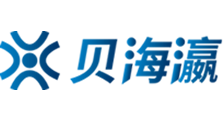 贝海瀛